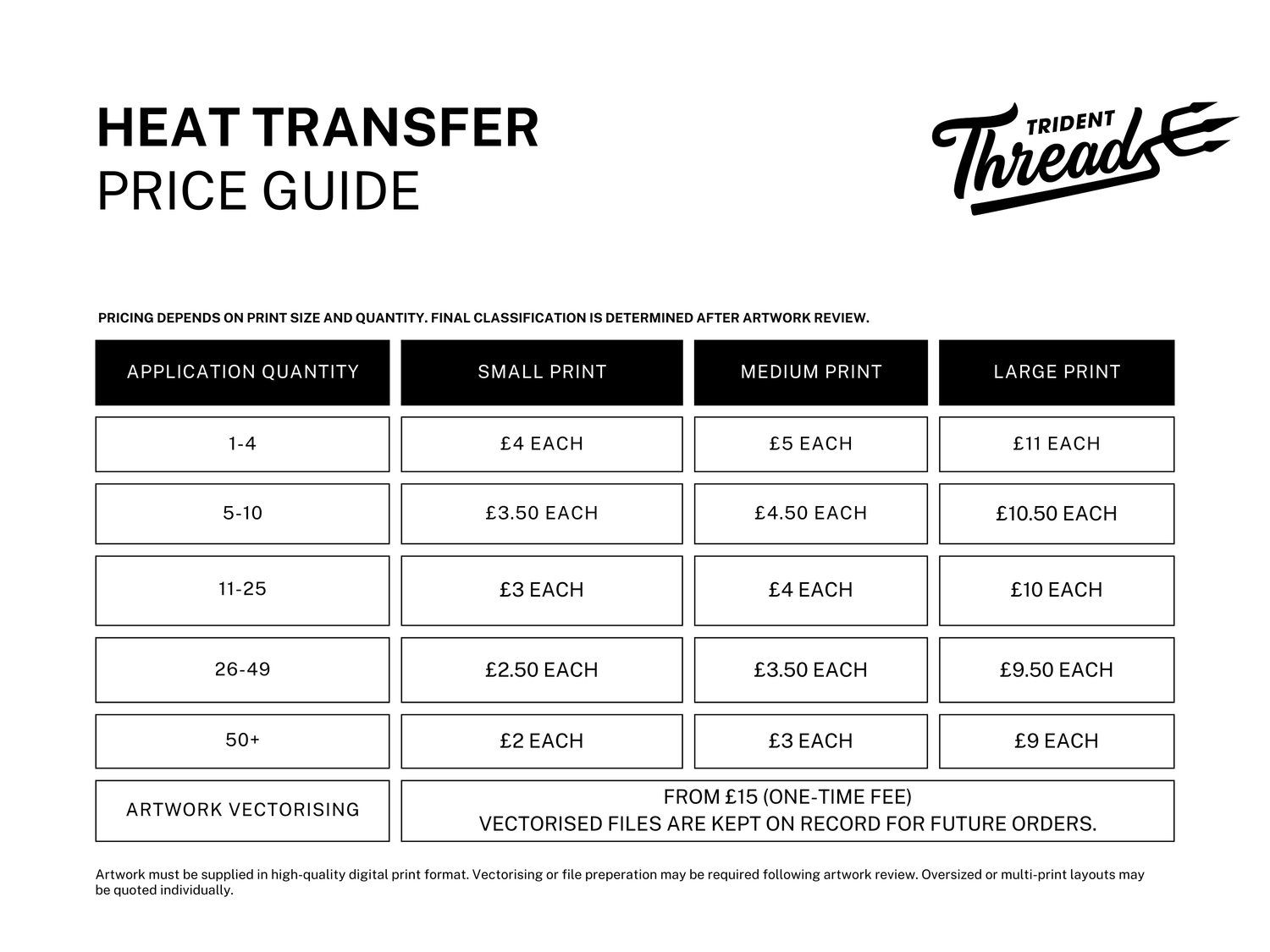 HEAT TRANSFER
PRICE GUIDE

TRIDENT
Threads

PRICING DEPENDS ON PRINT SIZE AND QUANTITY. FINAL CLASSIFICATION IS DETERMINED AFTER ARTWORK REVIEW.

| APPLICATION QUANTITY | SMALL PRINT | MEDIUM PRINT | LARGE PRINT |
|---|---|---|---|
| 1-4 | £4 EACH | £5 EACH | £11 EACH |
| 5-10 | £3.50 EACH | £4.50 EACH | £10.50 EACH |
| 11-25 | £3 EACH | £4 EACH | £10 EACH |
| 26-49 | £2.50 EACH | £3.50 EACH | £9.50 EACH |
| 50+ | £2 EACH | £3 EACH | £9 EACH |
| ARTWORK VECTORISING | FROM £15 (ONE-TIME FEE) VECTORISED FILES ARE KEPT ON RECORD FOR FUTURE ORDERS. | | |

Artwork must be supplied in high-quality digital print format. Vectorising or file preperation may be required following artwork review. Oversized or multi-print layouts may be quoted individually.